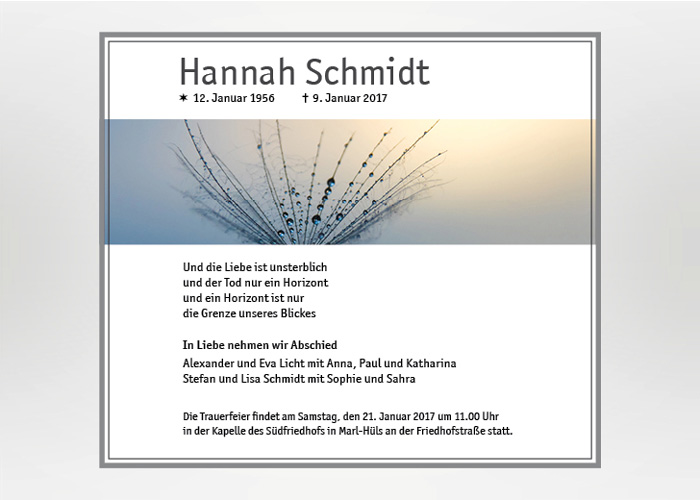 Hannah Schmidt

✶ 12. Januar 1956 † 9. Januar 2017

Und die Liebe ist unsterblich
und der Tod nur ein Horizont
und ein Horizont ist nur
die Grenze unseres Blickes

In Liebe nehmen wir Abschied

Alexander und Eva Licht mit Anna, Paul und Katharina
Stefan und Lisa Schmidt mit Sophie und Sahra

Die Trauerfeier findet am Samstag, den 21. Januar 2017 um 11.00 Uhr in der Kapelle des Südfriedhofs in Marl-Hüls an der Friedhofstraße statt.